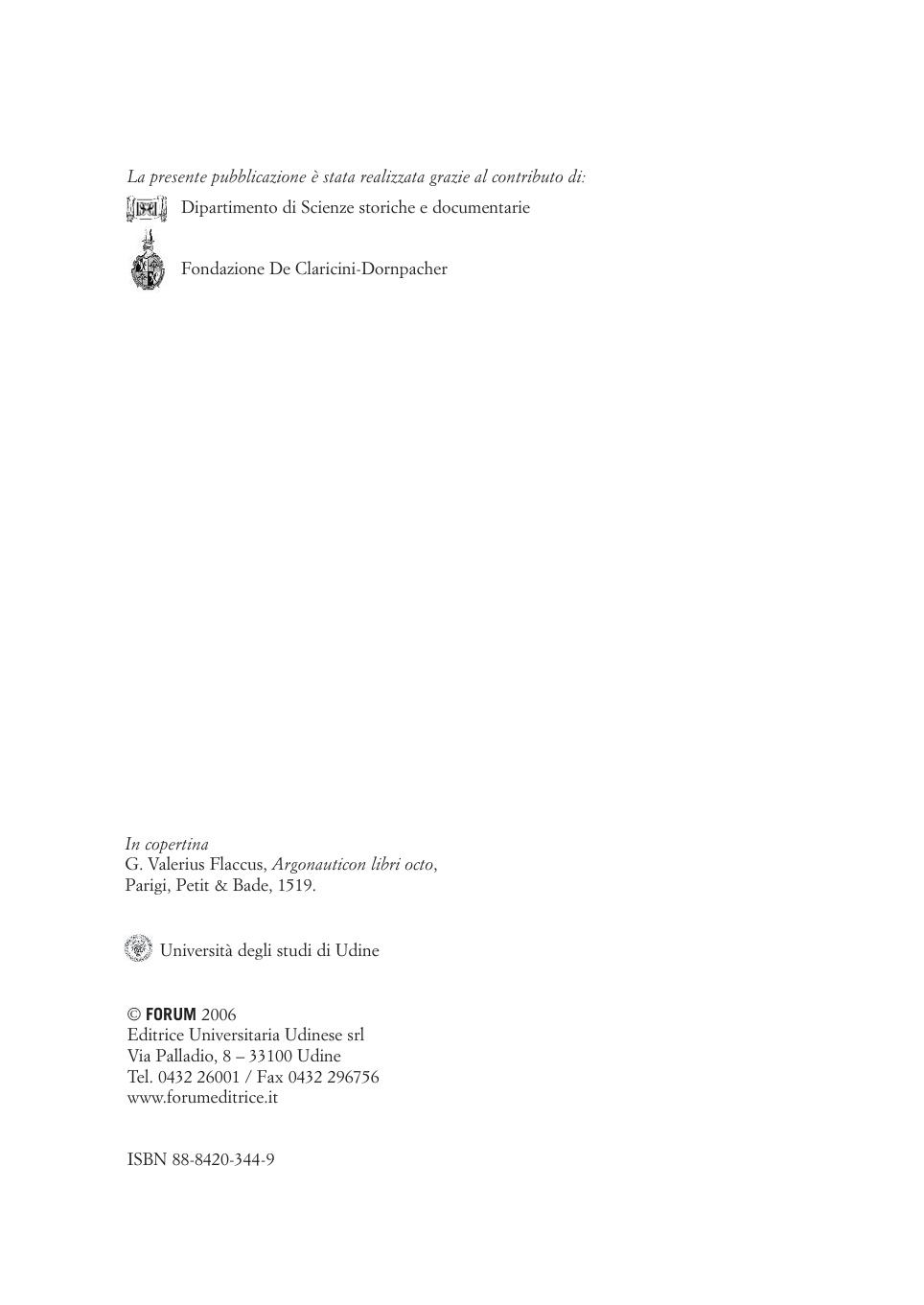 La presente pubblicazione è stata realizzata grazie al contributo di:
Dipartimento di Scienze storiche e documentarie

Fondazione De Claricini-Dornpacher

In copertina
G. Valerius Flaccus, Argonauticon libri octo,
Parigi, Petit & Bade, 1519.

Università degli studi di Udine

© FORUM 2006
Editrice Universitaria Udinese srl
Via Palladio, 8 – 33100 Udine
Tel. 0432 26001 / Fax 0432 296756
www.forumeditrice.it

ISBN 88-8420-344-9